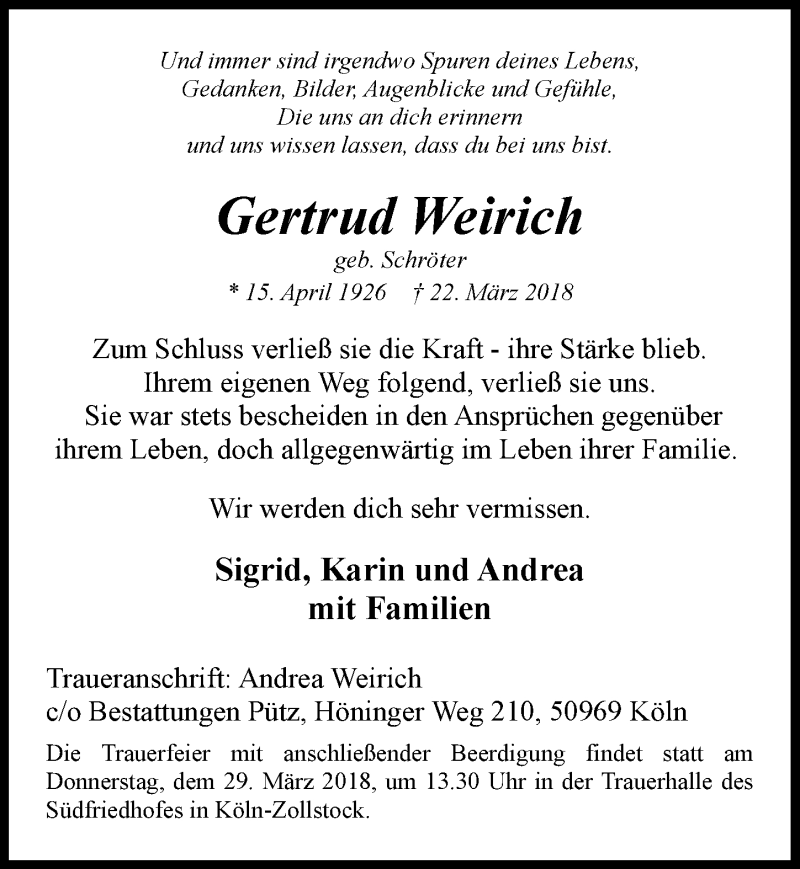 Und immer sind irgendwo Spuren deines Lebens,
Gedanken, Bilder, Augenblicke und Gefühle,
Die uns an dich erinnern
und uns wissen lassen, dass du bei uns bist.

Gertrud Weirich
geb. Schröter
* 15. April 1926 † 22. März 2018

Zum Schluss verließ sie die Kraft - ihre Stärke blieb.
Ihrem eigenen Weg folgend, verließ sie uns.
Sie war stets bescheiden in den Ansprüchen gegenüber
ihrem Leben, doch allgegenwärtig im Leben ihrer Familie.

Wir werden dich sehr vermissen.

Sigrid, Karin und Andrea
mit Familien

Traueranschrift: Andrea Weirich
c/o Bestattungen Pütz, Höninger Weg 210, 50969 Köln

Die Trauerfeier mit anschließender Beerdigung findet statt am Donnerstag, dem 29. März 2018, um 13.30 Uhr in der Trauerhalle des Südfriedhofes in Köln-Zollstock.